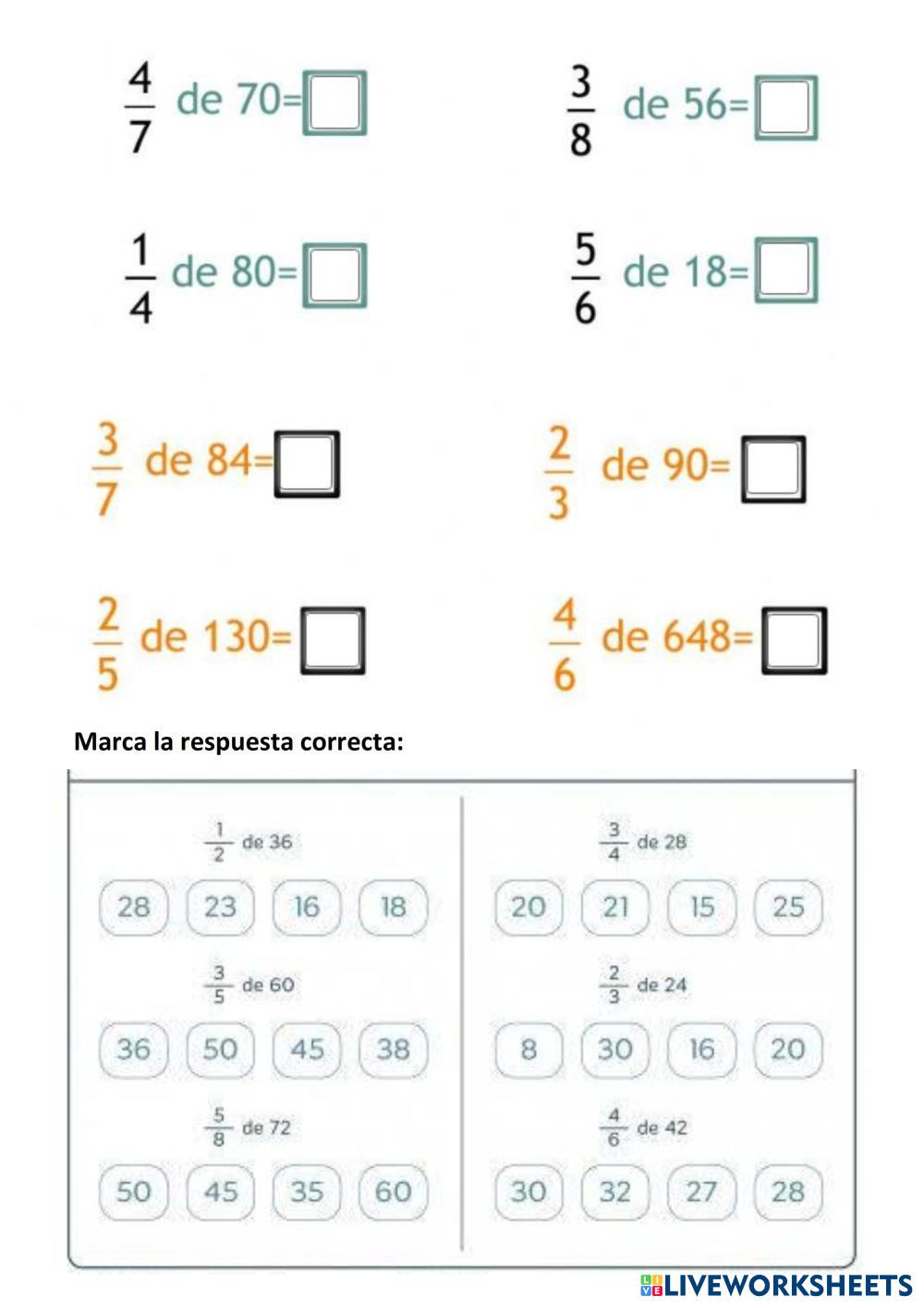 $\frac{4}{7}$ de 70=

$\frac{3}{8}$ de 56=

$\frac{1}{4}$ de 80=

$\frac{5}{6}$ de 18=

$\frac{3}{7}$ de 84=

$\frac{2}{3}$ de 90=

$\frac{2}{5}$ de 130=

$\frac{4}{6}$ de 648=

Marca la respuesta correcta:

$\frac{1}{2}$ de 36

28 23 16 18

$\frac{3}{5}$ de 60

36 50 45 38

$\frac{5}{8}$ de 72

50 45 35 60

$\frac{3}{4}$ de 28

20 21 15 25

$\frac{2}{3}$ de 24

8 30 16 20

$\frac{4}{6}$ de 42

30 32 27 28

LIVEWORKSHEETS